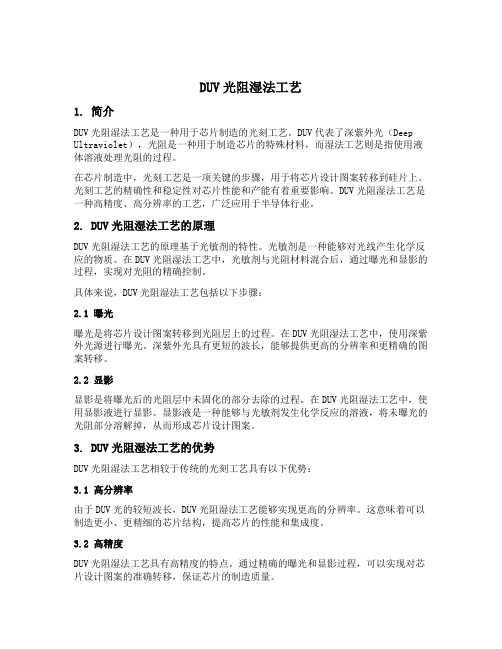 DUV 光阻湿法工艺

1. 简介

DUV 光阻湿法工艺是一种用于芯片制造的光刻工艺。DUV 代表了深紫外光（Deep Ultraviolet），光阻是一种用于制造芯片的特殊材料，而湿法工艺则是指使用液体溶液处理光阻的过程。

在芯片制造中，光刻工艺是一项关键的步骤，用于将芯片设计图案转移到硅片上。光刻工艺的精确性和稳定性对芯片性能和产能有着重要影响。DUV 光阻湿法工艺是一种高精度、高分辨率的工艺，广泛应用于半导体行业。

2. DUV 光阻湿法工艺的原理

DUV 光阻湿法工艺的原理基于光敏剂的特性。光敏剂是一种能够对光线产生化学反应的物质。在 DUV 光阻湿法工艺中，光敏剂与光阻材料混合后，通过曝光和显影的过程，实现对光阻的精确控制。

具体来说，DUV 光阻湿法工艺包括以下步骤：

2.1 曝光

曝光是将芯片设计图案转移到光阻层上的过程。在 DUV 光阻湿法工艺中，使用深紫外光源进行曝光。深紫外光具有更短的波长，能够提供更高的分辨率和更精确的图案转移。

2.2 显影

显影是将曝光后的光阻层中未固化的部分去除的过程。在 DUV 光阻湿法工艺中，使用显影液进行显影。显影液是一种能够与光敏剂发生化学反应的溶液，将未曝光的光阻部分溶解掉，从而形成芯片设计图案。

3. DUV 光阻湿法工艺的优势

DUV 光阻湿法工艺相较于传统的光刻工艺具有以下优势：

3.1 高分辨率

由于 DUV 光的较短波长，DUV 光阻湿法工艺能够实现更高的分辨率。这意味着可以制造更小、更精细的芯片结构，提高芯片的性能和集成度。

3.2 高精度

DUV 光阻湿法工艺具有高精度的特点。通过精确的曝光和显影过程，可以实现对芯片设计图案的准确转移，保证芯片的制造质量。